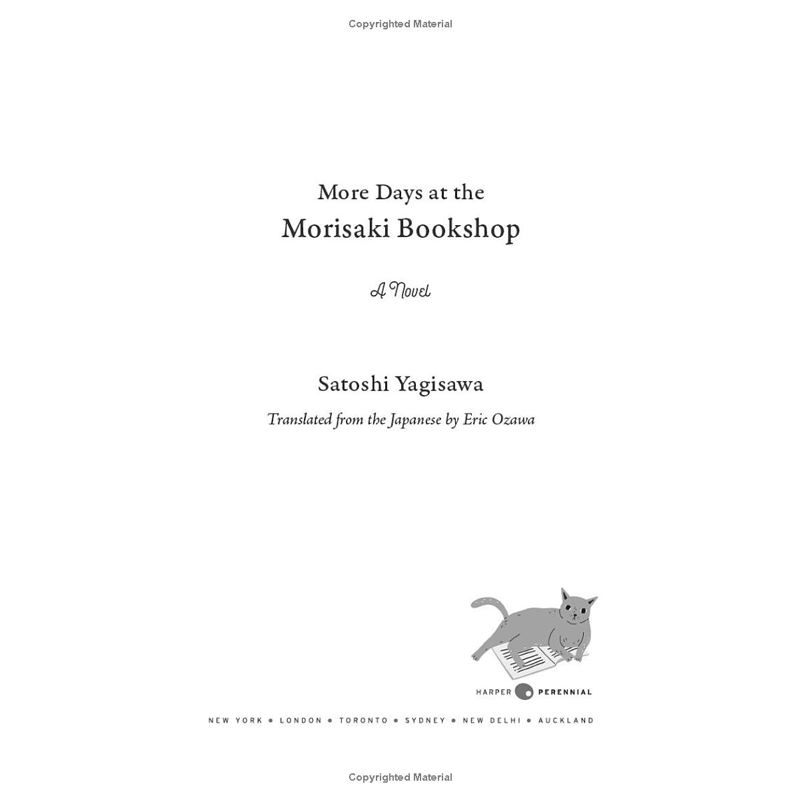 Copyrighted Material

More Days at the
Morisaki Bookshop

A Novel

Satoshi Yagisawa

Translated from the Japanese by Eric Ozawa

HARPER PERENNIAL

NEW YORK • LONDON • TORONTO • SYDNEY • NEW DELHI • AUCKLAND

Copyrighted Material